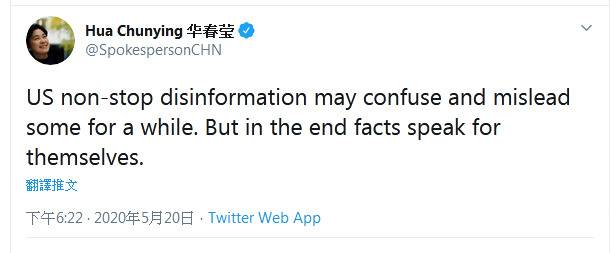 Hua Chunying 华春莹
@SpokespersonCHN

US non-stop disinformation may confuse and mislead some for a while. But in the end facts speak for themselves.

翻譯推文

下午6:22 · 2020年5月20日 · Twitter Web App